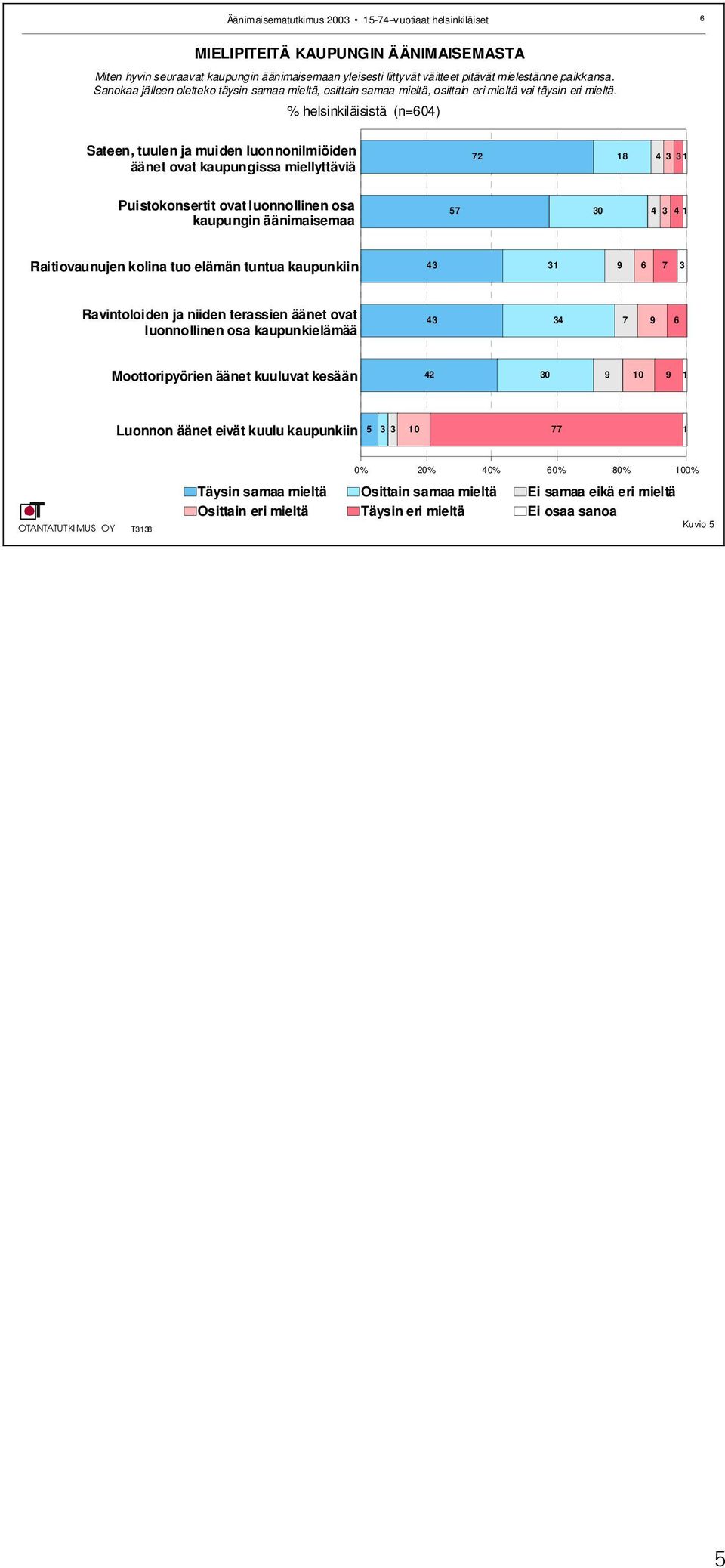 Äänimaisematutkimus 2003 • 15-74-vuotiaat helsinkiläiset

6

MIELIPITEITÄ KAUPUNGIN ÄÄNIMAISEMASTA

Miten hyvin seuraavat kaupungin äänimaisemaan yleisesti liittyvät väitteet pitävät mielestänne paikkansa. Sanokaa jälleen oletteko täysin samaa mieltä, osittain samaa mieltä, osittain eri mieltä vai täysin eri mieltä.

% helsinkiläisistä (n=604)

Sateen, tuulen ja muiden luonnonilmiöiden äänet ovat kaupungissa miellyttäviä 72 18 4 3 3 1

Puistokonsertit ovat luonnollinen osa kaupungin äänimaisemaa 57 30 4 3 4 1

Raitiovaunujen kolina tuo elämän tuntua kaupunkiin 43 31 9 6 7 3

Ravintoloiden ja niiden terassien äänet ovat luonnollinen osa kaupunkielämää 43 34 7 9 6

Moottoripyörien äänet kuuluvat kesään 42 30 9 10 9 1

Luonnon äänet eivät kuulu kaupunkiin 5 3 3 10 77 1

0% 20% 40% 60% 80% 100%

Täysin samaa mieltä
Osittain samaa mieltä
Ei samaa eikä eri mieltä
Osittain eri mieltä
Täysin eri mieltä
Ei osaa sanoa

OTANTATUTKIMUS OY T3138

Kuvio 5

5